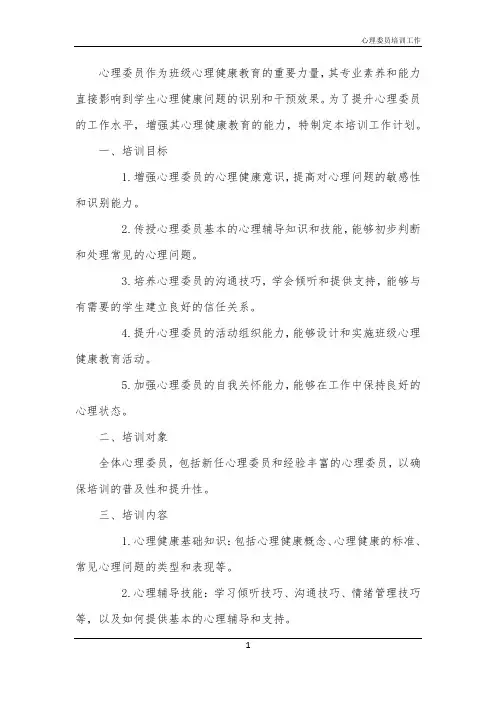 心理委员培训工作

心理委员作为班级心理健康教育的重要力量，其专业素养和能力直接影响到学生心理健康问题的识别和干预效果。为了提升心理委员的工作水平，增强其心理健康教育的能力，特制定本培训工作计划。

一、培训目标

1. 增强心理委员的心理健康意识，提高对心理问题的敏感性和识别能力。

2. 传授心理委员基本的心理辅导知识和技能，能够初步判断和处理常见的心理问题。

3. 培养心理委员的沟通技巧，学会倾听和提供支持，能够与有需要的学生建立良好的信任关系。

4. 提升心理委员的活动组织能力，能够设计和实施班级心理健康教育活动。

5. 加强心理委员的自我关怀能力，能够在工作中保持良好的心理状态。

二、培训对象

全体心理委员，包括新任心理委员和经验丰富的心理委员，以确保培训的普及性和提升性。

三、培训内容

1. 心理健康基础知识：包括心理健康概念、心理健康的标准、常见心理问题的类型和表现等。

2. 心理辅导技能：学习倾听技巧、沟通技巧、情绪管理技巧等，以及如何提供基本的心理辅导和支持。

1